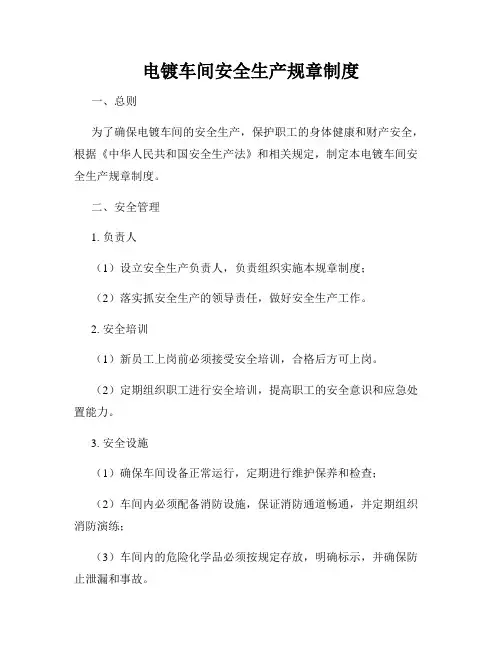 电镀车间安全生产规章制度

一、总则

为了确保电镀车间的安全生产，保护职工的身体健康和财产安全，根据《中华人民共和国安全生产法》和相关规定，制定本电镀车间安全生产规章制度。

二、安全管理

1. 负责人

（1）设立安全生产负责人，负责组织实施本规章制度；

（2）落实抓安全生产的领导责任，做好安全生产工作。

2. 安全培训

（1）新员工上岗前必须接受安全培训，合格后方可上岗。

（2）定期组织职工进行安全培训，提高职工的安全意识和应急处置能力。

3. 安全设施

（1）确保车间设备正常运行，定期进行维护保养和检查；

（2）车间内必须配备消防设施，保证消防通道畅通，并定期组织消防演练；

（3）车间内的危险化学品必须按规定存放，明确标示，并确保防止泄漏和事故。